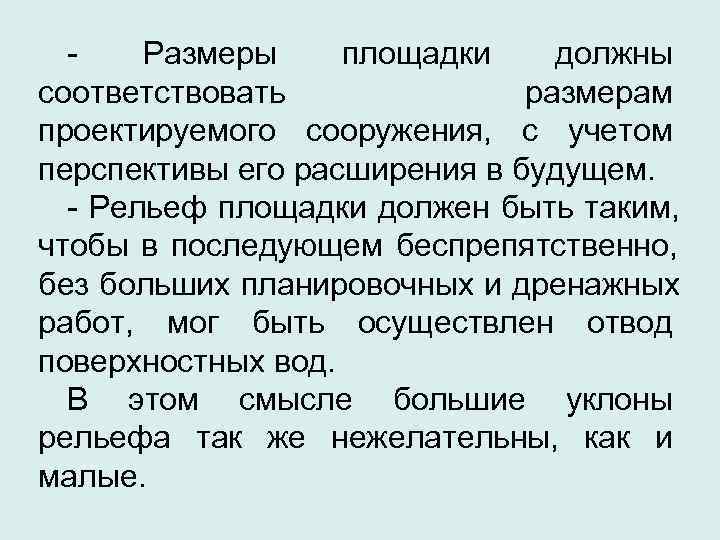 - Размеры площадки должны соответствовать размерам проектируемого сооружения, с учетом перспективы его расширения в будущем.

- Рельеф площадки должен быть таким, чтобы в последующем беспрепятственно, без больших планировочных и дренажных работ, мог быть осуществлен отвод поверхностных вод.

В этом смысле большие уклоны рельефа так же нежелательны, как и малые.